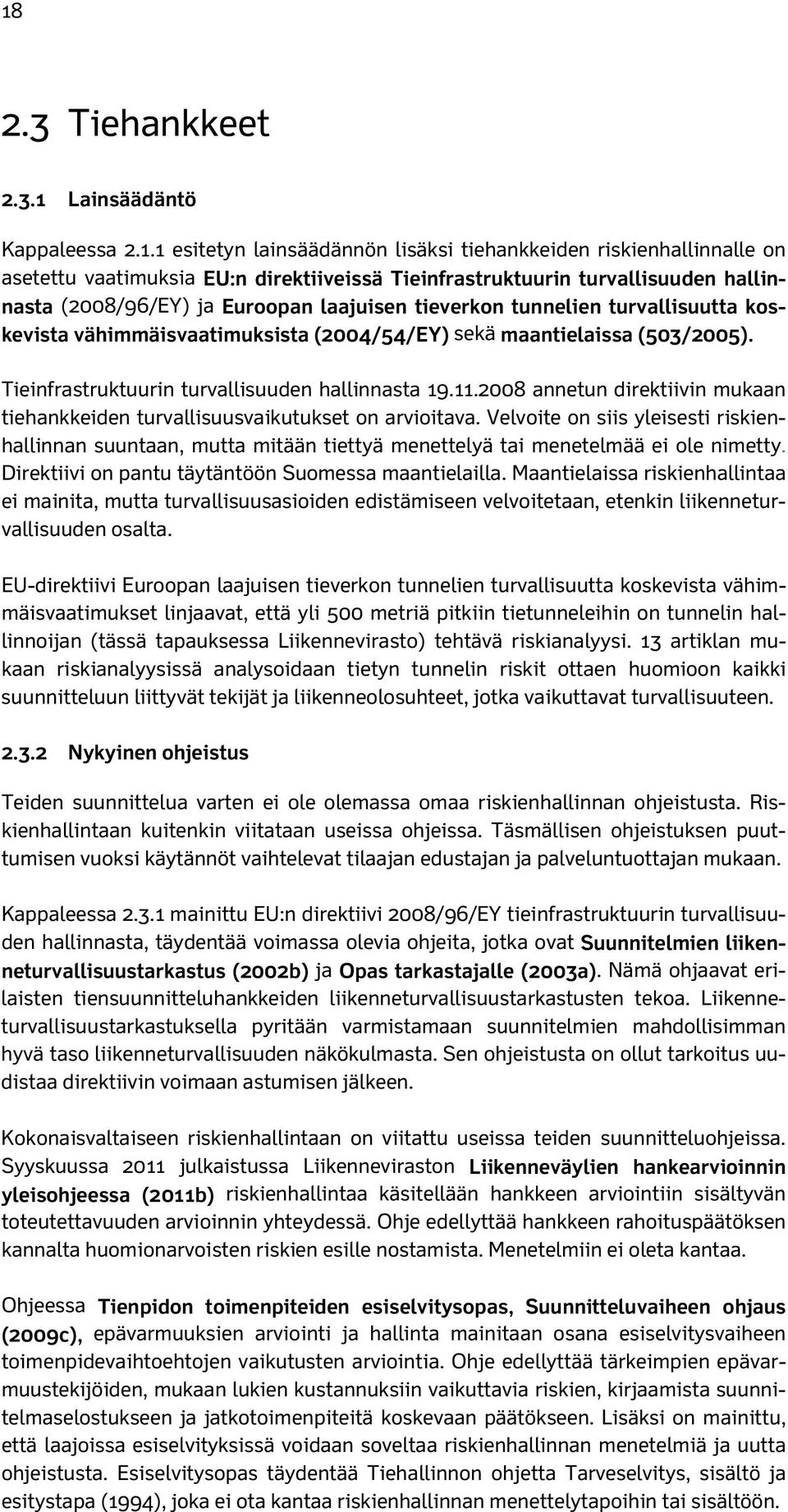 18

2.3 Tiehankkeet

2.3.1 Lainsäädäntö

Kappaleessa 2.1.1 esitetyn lainsäädännön lisäksi tiehankkeiden riskienhallinnalle on asetettu vaatimuksia EU:n direktiiveissä Tieinfrastruktuurin turvallisuuden hallinnasta (2008/96/EY) ja Euroopan laajuisen tieverkon tunnelien turvallisuutta koskevista vähimmäisvaatimuksista (2004/54/EY) sekä maantielaissa (503/2005).

Tieinfrastruktuurin turvallisuuden hallinnasta 19.11.2008 annetun direktiivin mukaan tiehankkeiden turvallisuusvaikutukset on arvioitava. Velvoite on siis yleisesti riskienhallinnan suuntaan, mutta mitään tiettyä menettelyä tai menetelmää ei ole nimetty. Direktiivi on pantu täytäntöön Suomessa maantielailla. Maantielaissa riskienhallintaa ei mainita, mutta turvallisuusasioiden edistämiseen velvoitetaan, etenkin liikenneturvallisuuden osalta.

EU-direktiivi Euroopan laajuisen tieverkon tunnelien turvallisuutta koskevista vähimmäisvaatimukset linjaavat, että yli 500 metriä pitkiin tietunneleihin on tunnelin hallinnoijan (tässä tapauksessa Liikennevirasto) tehtävä riskianalyysi. 13 artiklan mukaan riskianalyysissä analysoidaan tietyn tunnelin riskit ottaen huomioon kaikki suunnitteluun liittyvät tekijät ja liikenneolosuhteet, jotka vaikuttavat turvallisuuteen.

2.3.2 Nykyinen ohjeistus

Teiden suunnittelua varten ei ole olemassa omaa riskienhallinnan ohjeistusta. Riskienhallintaan kuitenkin viitataan useissa ohjeissa. Täsmällisen ohjeistuksen puuttumisen vuoksi käytännöt vaihtelevat tilaajan edustajan ja palveluntuottajan mukaan.

Kappaleessa 2.3.1 mainittu EU:n direktiivi 2008/96/EY tieinfrastruktuurin turvallisuuden hallinnasta, täydentää voimassa olevia ohjeita, jotka ovat Suunnitelmien liikenneturvallisuustarkastus (2002b) ja Opas tarkastajalle (2003a). Nämä ohjaavat erilaisten tiensuunnitteluhankkeiden liikenneturvallisuustarkastusten tekoa. Liikenneturvallisuustarkastuksella pyritään varmistamaan suunnitelmien mahdollisimman hyvä taso liikenneturvallisuuden näkökulmasta. Sen ohjeistusta on ollut tarkoitus uudistaa direktiivin voimaan astumisen jälkeen.

Kokonaisvaltaiseen riskienhallintaan on viitattu useissa teiden suunnitteluohjeissa. Syyskuussa 2011 julkaistussa Liikenneviraston Liikenneväylien hankearvioinnin yleisohjeessa (2011b) riskienhallintaa käsitellään hankkeen arviointiin sisältyvän toteutettavuuden arvioinnin yhteydessä. Ohje edellyttää hankkeen rahoituspäätöksen kannalta huomionarvoisten riskien esille nostamista. Menetelmiin ei oleta kantaa.

Ohjeessa Tienpidon toimenpiteiden esiselvitysopas, Suunnitteluvaiheen ohjaus (2009c), epävarmuuksien arviointi ja hallinta mainitaan osana esiselvitysvaiheen toimenpidevaihtoehtojen vaikutusten arviointia. Ohje edellyttää tärkeimpien epävarmuustekijöiden, mukaan lukien kustannuksiin vaikuttavia riskien, kirjaamista suunnitelmaselostukseen ja jatkotoimenpiteitä koskevaan päätökseen. Lisäksi on mainittu, että laajoissa esiselvityksissä voidaan soveltaa riskienhallinnan menetelmiä ja uutta ohjeistusta. Esiselvitysopas täydentää Tiehallinnon ohjetta Tarveselvitys, sisältö ja esitystapa (1994), joka ei ota kantaa riskienhallinnan menettelytapoihin tai sisältöön.